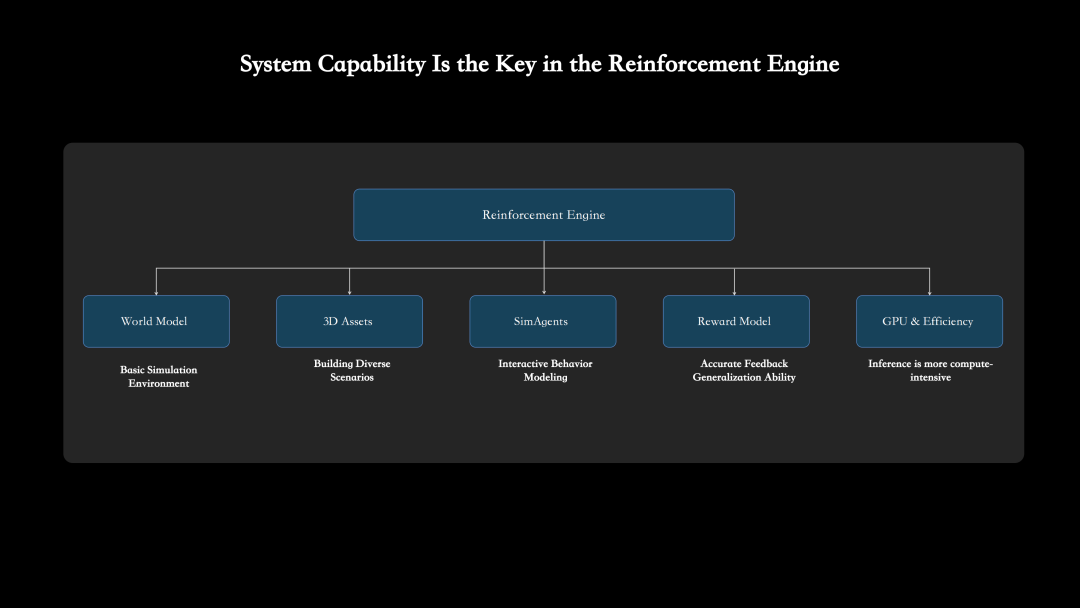 System Capability Is the Key in the Reinforcement Engine

Reinforcement Engine

World Model

Basic Simulation Environment

3D Assets

Building Diverse Scenarios

SimAgents

Interactive Behavior Modeling

Reward Model

Accurate Feedback Generalization Ability

GPU & Efficiency

Inference is more compute-intensive